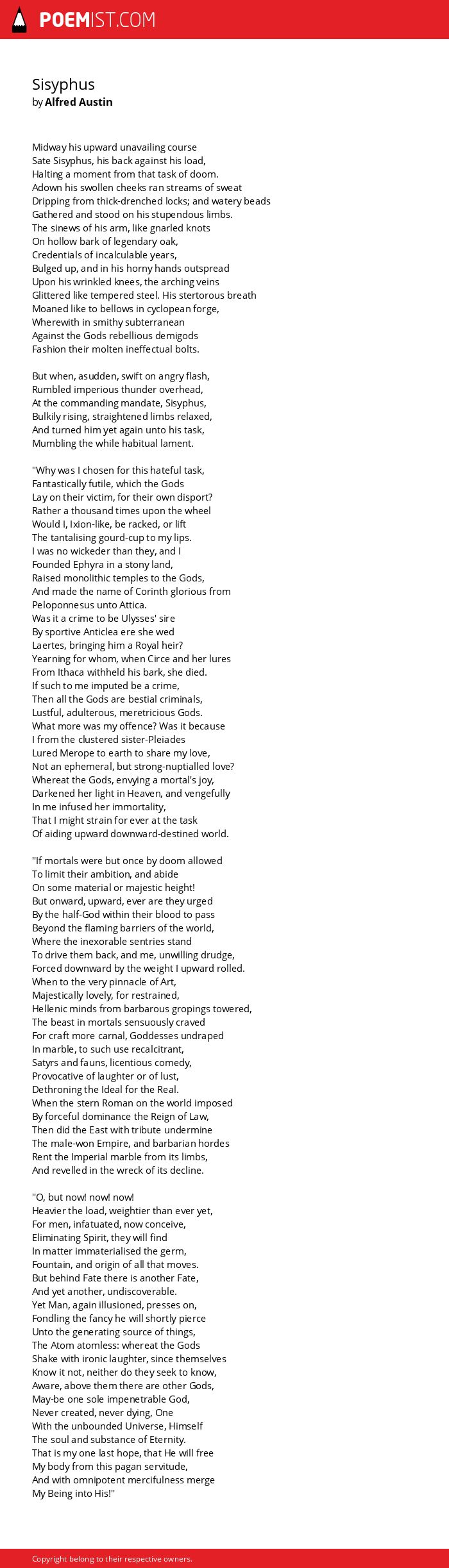 POEMIST.COM

Sisyphus
by Alfred Austin

Midway his upward unavailing course
Sate Sisyphus, his back against his load,
Halting a moment from that task of doom.
Adown his swollen cheeks ran streams of sweat
Dripping from thick-drenched locks; and watery beads
Gathered and stood on his stupendous limbs.
The sinews of his arm, like gnarled knots
On hollow bark of legendary oak,
Credentials of incalculable years,
Bulged up, and in his horny hands outspread
Upon his wrinkled knees, the arching veins
Glittered like tempered steel. His stertorous breath
Moaned like to bellows in cyclopean forge,
Wherewith in smithy subterranean
Against the Gods rebellious demigods
Fashion their molten ineffectual bolts.

But when, asudden, swift on angry flash,
Rumbled imperious thunder overhead,
At the commanding mandate, Sisyphus,
Bulkily rising, straightened limbs relaxed,
And turned him yet again unto his task,
Mumbling the while habitual lament.

"Why was I chosen for this hateful task,
Fantastically futile, which the Gods
Lay on their victim, for their own disport?
Rather a thousand times upon the wheel
Would I, Ixion-like, be racked, or lift
The tantalising gourd-cup to my lips.
I was no wickeder than they, and I
Founded Ephyra in a stony land,
Raised monolithic temples to the Gods,
And made the name of Corinth glorious from
Peloponnesus unto Attica.
Was it a crime to be Ulysses' sire
By sportive Anticlea ere she wed
Laertes, bringing him a Royal heir?
Yearning for whom, when Circe and her lures
From Ithaca withheld his bark, she died.
If such to me imputed be a crime,
Then all the Gods are bestial criminals,
Lustful, adulterous, meretricious Gods.
What more was my offence? Was it because
I from the clustered sister-Pleiades
Lured Merope to earth to share my love,
Not an ephemeral, but strong-nuptialled love?
Whereat the Gods, envying a mortal's joy,
Darkened her light in Heaven, and vengefully
In me infused her immortality,
That I might strain for ever at the task
Of aiding upward downward-destined world.

"If mortals were but once by doom allowed
To limit their ambition, and abide
On some material or majestic height!
But onward, upward, ever are they urged
By the half-God within their blood to pass
Beyond the flaming barriers of the world,
Where the inexorable sentries stand
To drive them back, and me, unwilling drudge,
Forced downward by the weight I upward rolled.
When to the very pinnacle of Art,
Majestically lovely, for restrained,
Hellenic minds from barbarous gropings towered,
The beast in mortals sensuously craved
For craft more carnal, Goddesses undraped
In marble, to such use recalcitrant,
Satyrs and fauns, licentious comedy,
Provocative of laughter or of lust,
Dethroning the Ideal for the Real.
When the stern Roman on the world imposed
By forceful dominance the Reign of Law,
Then did the East with tribute undermine
The male-won Empire, and barbarian hordes
Rent the Imperial marble from its limbs,
And revelled in the wreck of its decline.

"O, but now! now! now!
Heavier the load, weightier than ever yet,
For men, infatuated, now conceive,
Eliminating Spirit, they will find
In matter immaterialised the germ,
Fountain, and origin of all that moves.
But behind Fate there is another Fate,
And yet another, undiscoverable.
Yet Man, again illusioned, presses on,
Fondling the fancy he will shortly pierce
Unto the generating source of things,
The Atom atomless: whereat the Gods
Shake with ironic laughter, since themselves
Know it not, neither do they seek to know,
Aware, above them there are other Gods,
May-be one sole impenetrable God,
Never created, never dying, One
With the unbounded Universe, Himself
The soul and substance of Eternity.
That is my one last hope, that He will free
My body from this pagan servitude,
And with omnipotent mercifulness merge
My Being into His!"

Copyright belong to their respective owners.